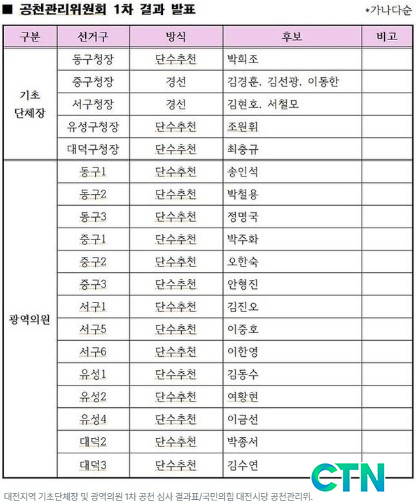 ■ 공천관리위원회 1차 결과 발표 *가나다순

| 구분 | 선거구 | 방식 | 후보 | 비고 |
|---|---|---|---|---|
| 기초 단체장 | 동구청장 | 단수추천 | 박희조 | |
| | 중구청장 | 경선 | 김경훈, 김선광, 이동한 | |
| | 서구청장 | 경선 | 김현호, 서철모 | |
| | 유성구청장 | 단수추천 | 조원휘 | |
| | 대덕구청장 | 단수추천 | 최충규 | |
| 광역의원 | 동구1 | 단수추천 | 송인석 | |
| | 동구2 | 단수추천 | 박철용 | |
| | 동구3 | 단수추천 | 정명국 | |
| | 중구1 | 단수추천 | 박주화 | |
| | 중구2 | 단수추천 | 오한숙 | |
| | 중구3 | 단수추천 | 안형진 | |
| | 서구1 | 단수추천 | 김진오 | |
| | 서구5 | 단수추천 | 이중호 | |
| | 서구6 | 단수추천 | 이한영 | |
| | 유성1 | 단수추천 | 김동수 | |
| | 유성2 | 단수추천 | 여황현 | |
| | 유성4 | 단수추천 | 이금선 | |
| | 대덕2 | 단수추천 | 박종서 | |
| | 대덕3 | 단수추천 | 김수연 | |

CTN

대전지역 기초단체장 및 광역의원 1차 공천 심사 결과표/국민의힘 대전시당 공천관리위.